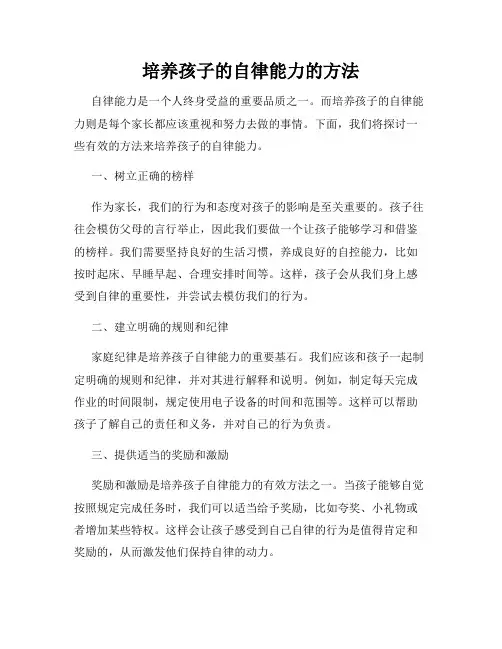 培养孩子的自律能力的方法

自律能力是一个人终身受益的重要品质之一。而培养孩子的自律能力则是每个家长都应该重视和努力去做的事情。下面，我们将探讨一些有效的方法来培养孩子的自律能力。

一、树立正确的榜样

作为家长，我们的行为和态度对孩子的影响是至关重要的。孩子往往会模仿父母的言行举止，因此我们要做一个让孩子能够学习和借鉴的榜样。我们需要坚持良好的生活习惯，养成良好的自控能力，比如按时起床、早睡早起、合理安排时间等。这样，孩子会从我们身上感受到自律的重要性，并尝试去模仿我们的行为。

二、建立明确的规则和纪律

家庭纪律是培养孩子自律能力的重要基石。我们应该和孩子一起制定明确的规则和纪律，并对其进行解释和说明。例如，制定每天完成作业的时间限制，规定使用电子设备的时间和范围等。这样可以帮助孩子了解自己的责任和义务，并对自己的行为负责。

三、提供适当的奖励和激励

奖励和激励是培养孩子自律能力的有效方法之一。当孩子能够自觉按照规定完成任务时，我们可以适当给予奖励，比如夸奖、小礼物或者增加某些特权。这样会让孩子感受到自己自律的行为是值得肯定和奖励的，从而激发他们保持自律的动力。